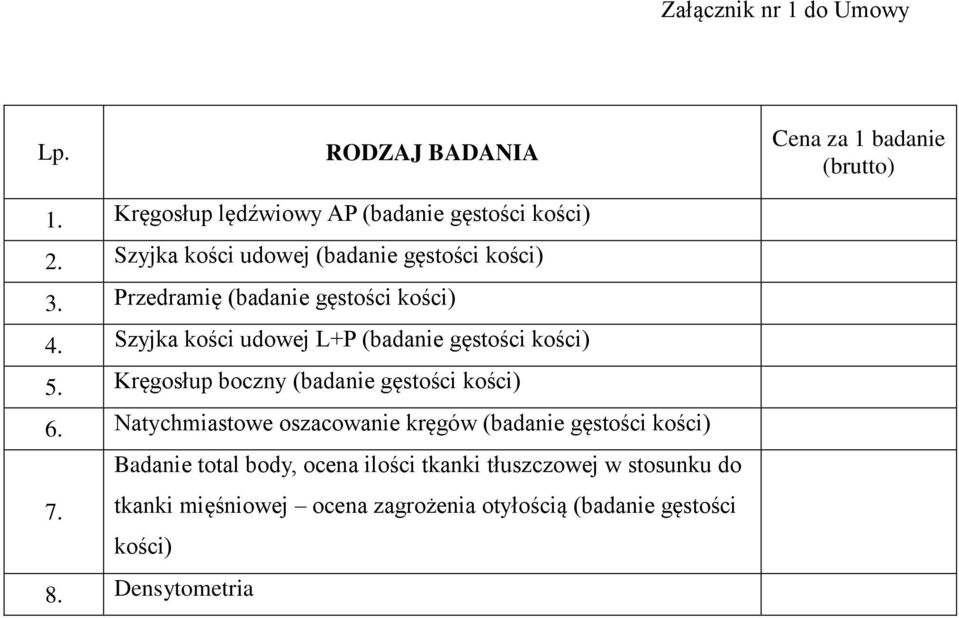 Załącznik nr 1 do Umowy

| Lp. | RODZAJ BADANIA | Cena za 1 badanie (brutto) |
|---|---|---|
| 1. | Kręgosłup lędźwiowy AP (badanie gęstości kości) | |
| 2. | Szyjka kości udowej (badanie gęstości kości) | |
| 3. | Przedramię (badanie gęstości kości) | |
| 4. | Szyjka kości udowej L+P (badanie gęstości kości) | |
| 5. | Kręgosłup boczny (badanie gęstości kości) | |
| 6. | Natychmiastowe oszacowanie kręgów (badanie gęstości kości) | |
| 7. | Badanie total body, ocena ilości tkanki tłuszczowej w stosunku do tkanki mięśniowej – ocena zagrożenia otyłością (badanie gęstości kości) | |
| 8. | Densytometria | |